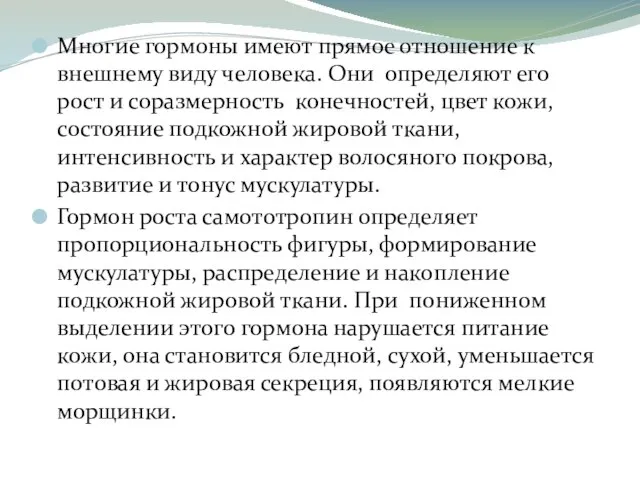 Многие гормоны имеют прямое отношение к внешнему виду человека. Они  определяют его рост и соразмерность  конечностей, цвет кожи, состояние подкожной жировой ткани, интенсивность и характер волосяного покрова, развитие и тонус мускулатуры.

Гормон роста самототропин определяет пропорциональность фигуры, формирование мускулатуры, распределение и накопление подкожной жировой ткани. При  пониженном выделении этого гормона нарушается питание кожи, она становится бледной, сухой, уменьшается потовая и жировая секреция, появляются мелкие морщинки.